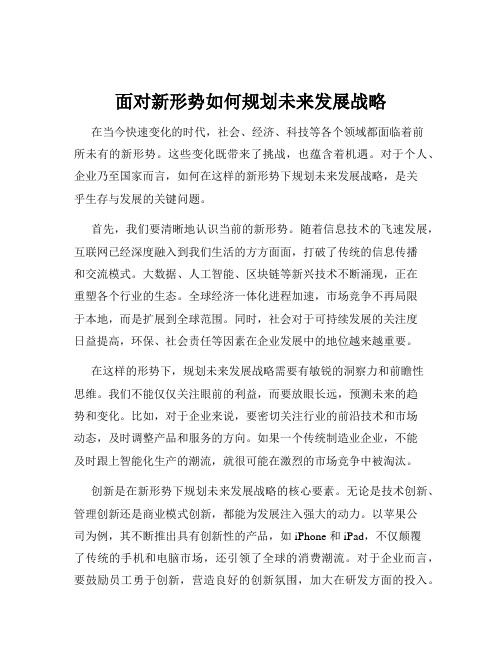 面对新形势如何规划未来发展战略

在当今快速变化的时代，社会、经济、科技等各个领域都面临着前所未有的新形势。这些变化既带来了挑战，也蕴含着机遇。对于个人、企业乃至国家而言，如何在这样的新形势下规划未来发展战略，是关乎生存与发展的关键问题。

首先，我们要清晰地认识当前的新形势。随着信息技术的飞速发展，互联网已经深度融入到我们生活的方方面面，打破了传统的信息传播和交流模式。大数据、人工智能、区块链等新兴技术不断涌现，正在重塑各个行业的生态。全球经济一体化进程加速，市场竞争不再局限于本地，而是扩展到全球范围。同时，社会对于可持续发展的关注度日益提高，环保、社会责任等因素在企业发展中的地位越来越重要。

在这样的形势下，规划未来发展战略需要有敏锐的洞察力和前瞻性思维。我们不能仅仅关注眼前的利益，而要放眼长远，预测未来的趋势和变化。比如，对于企业来说，要密切关注行业的前沿技术和市场动态，及时调整产品和服务的方向。如果一个传统制造业企业，不能及时跟上智能化生产的潮流，就很可能在激烈的市场竞争中被淘汰。

创新是在新形势下规划未来发展战略的核心要素。无论是技术创新、管理创新还是商业模式创新，都能为发展注入强大的动力。以苹果公司为例，其不断推出具有创新性的产品，如 iPhone 和 iPad，不仅颠覆了传统的手机和电脑市场，还引领了全球的消费潮流。对于企业而言，要鼓励员工勇于创新，营造良好的创新氛围，加大在研发方面的投入。